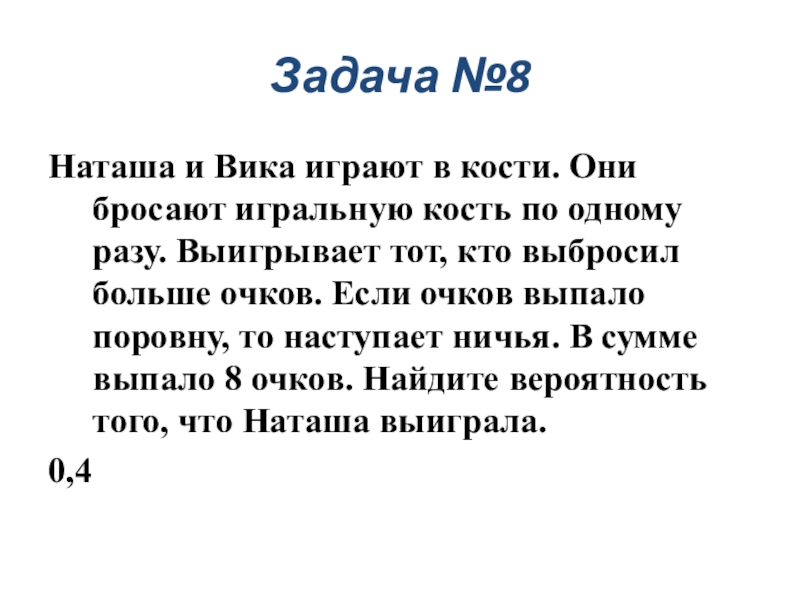 Задача №8

Наташа и Вика играют в кости. Они бросают игральную кость по одному разу. Выигрывает тот, кто выбросил больше очков. Если очков выпало поровну, то наступает ничья. В сумме выпало 8 очков. Найдите вероятность того, что Наташа выиграла.

0,4